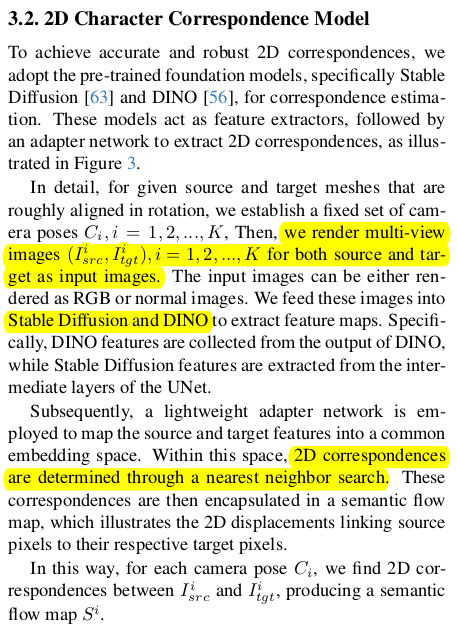 3.2. 2D Character Correspondence Model

To achieve accurate and robust 2D correspondences, we adopt the pre-trained foundation models, specifically Stable Diffusion [63] and DINO [56], for correspondence estimation. These models act as feature extractors, followed by an adapter network to extract 2D correspondences, as illustrated in Figure 3.

In detail, for given source and target meshes that are roughly aligned in rotation, we establish a fixed set of camera poses $C_i, i = 1, 2, ..., K$, Then, we render multi-view images $(I^i_{src}, I^i_{tgt}), i = 1, 2, ..., K$ for both source and target as input images. The input images can be either rendered as RGB or normal images. We feed these images into Stable Diffusion and DINO to extract feature maps. Specifically, DINO features are collected from the output of DINO, while Stable Diffusion features are extracted from the intermediate layers of the UNet.

Subsequently, a lightweight adapter network is employed to map the source and target features into a common embedding space. Within this space, 2D correspondences are determined through a nearest neighbor search. These correspondences are then encapsulated in a semantic flow map, which illustrates the 2D displacements linking source pixels to their respective target pixels.

In this way, for each camera pose $C_i$, we find 2D correspondences between $I^i_{src}$ and $I^i_{tgt}$, producing a semantic flow map $S^i$.